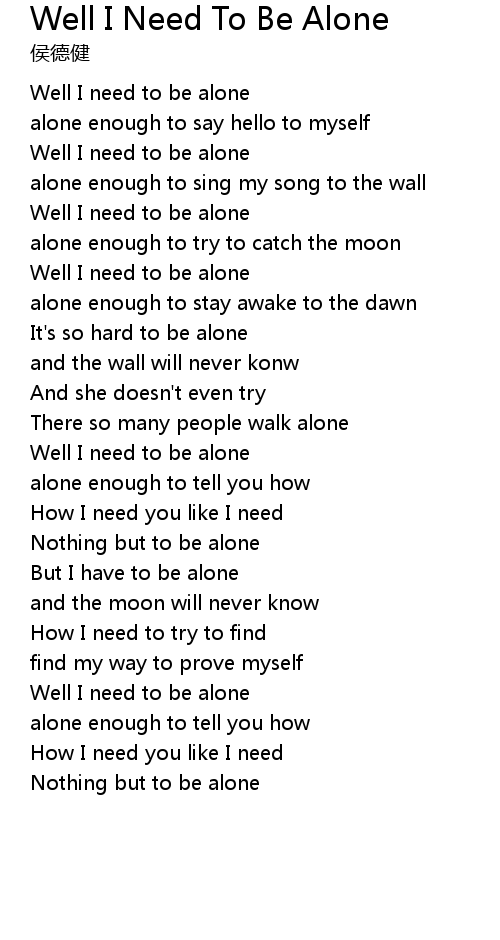 Well I Need To Be Alone
侯德健

Well I need to be alone
alone enough to say hello to myself
Well I need to be alone
alone enough to sing my song to the wall
Well I need to be alone
alone enough to try to catch the moon
Well I need to be alone
alone enough to stay awake to the dawn
It's so hard to be alone
and the wall will never konw
And she doesn't even try
There so many people walk alone
Well I need to be alone
alone enough to tell you how
How I need you like I need
Nothing but to be alone
But I have to be alone
and the moon will never know
How I need to try to find
find my way to prove myself
Well I need to be alone
alone enough to tell you how
How I need you like I need
Nothing but to be alone